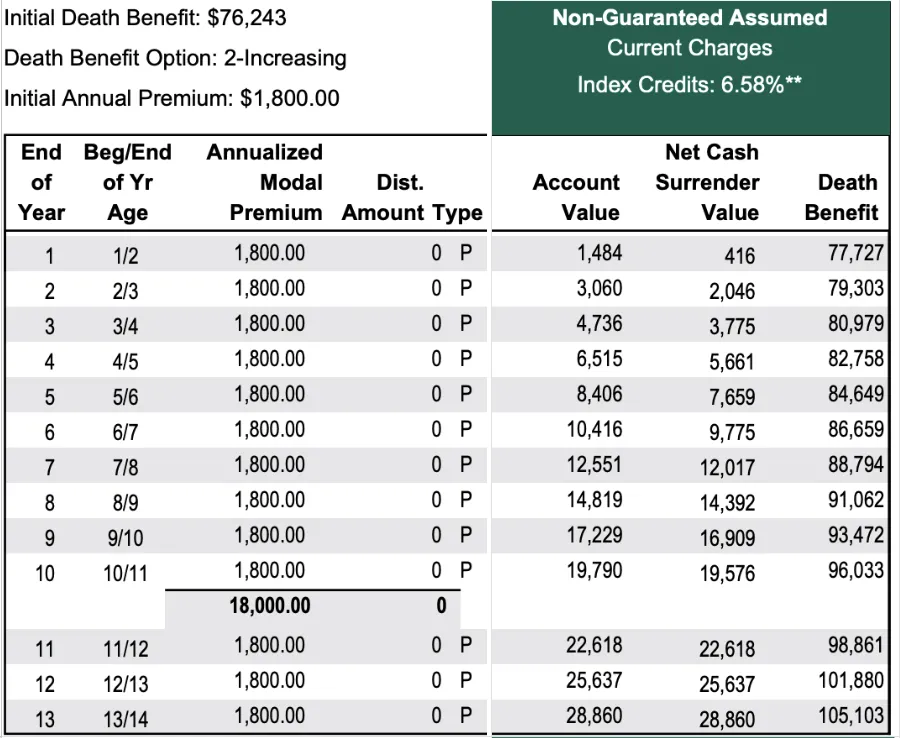 Initial Death Benefit: $76,243

Death Benefit Option: 2-Increasing

Initial Annual Premium: $1,800.00

Non-Guaranteed Assumed
Current Charges
Index Credits: 6.58%**

| End of Year | Beg/End of Yr Age | Annualized Modal Premium | Dist. Amount | Type | Account Value | Net Cash Surrender Value | Death Benefit |
|---|---|---|---|---|---|---|---|
| 1 | 1/2 | 1,800.00 | 0 | P | 1,484 | 416 | 77,727 |
| 2 | 2/3 | 1,800.00 | 0 | P | 3,060 | 2,046 | 79,303 |
| 3 | 3/4 | 1,800.00 | 0 | P | 4,736 | 3,775 | 80,979 |
| 4 | 4/5 | 1,800.00 | 0 | P | 6,515 | 5,661 | 82,758 |
| 5 | 5/6 | 1,800.00 | 0 | P | 8,406 | 7,659 | 84,649 |
| 6 | 6/7 | 1,800.00 | 0 | P | 10,416 | 9,775 | 86,659 |
| 7 | 7/8 | 1,800.00 | 0 | P | 12,551 | 12,017 | 88,794 |
| 8 | 8/9 | 1,800.00 | 0 | P | 14,819 | 14,392 | 91,062 |
| 9 | 9/10 | 1,800.00 | 0 | P | 17,229 | 16,909 | 93,472 |
| 10 | 10/11 | 1,800.00 | 0 | P | 19,790 | 19,576 | 96,033 |
| | | 18,000.00 | 0 | | | | |
| 11 | 11/12 | 1,800.00 | 0 | P | 22,618 | 22,618 | 98,861 |
| 12 | 12/13 | 1,800.00 | 0 | P | 25,637 | 25,637 | 101,880 |
| 13 | 13/14 | 1,800.00 | 0 | P | 28,860 | 28,860 | 105,103 |